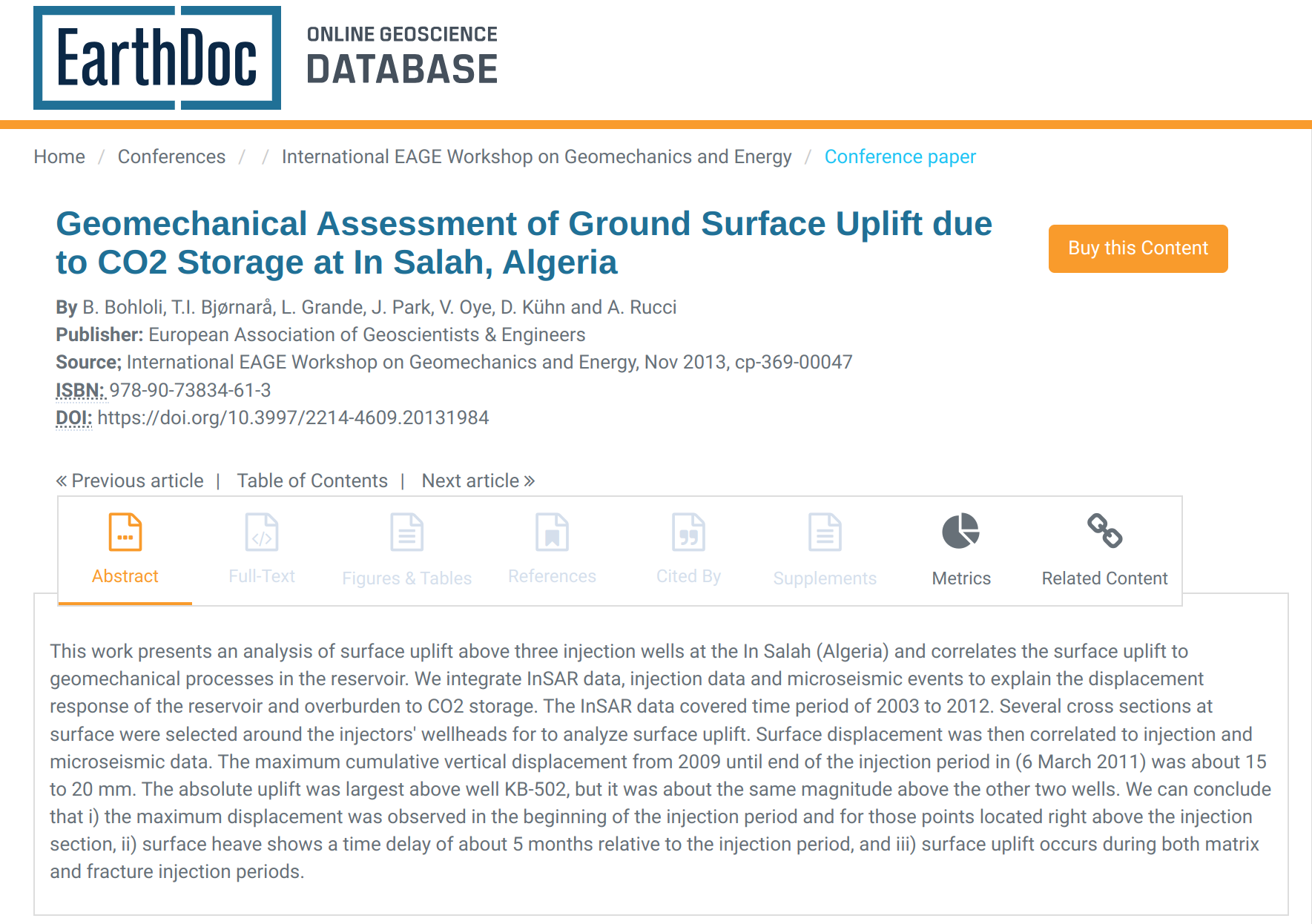 EarthDoc ONLINE GEOSCIENCE DATABASE

Home / Conferences / / International EAGE Workshop on Geomechanics and Energy / Conference paper

Geomechanical Assessment of Ground Surface Uplift due to CO2 Storage at In Salah, Algeria

Buy this Content

By B. Bohloli, T.I. Bjørnarå, L. Grande, J. Park, V. Oye, D. Kühn and A. Rucci
Publisher: European Association of Geoscientists & Engineers
Source; International EAGE Workshop on Geomechanics and Energy, Nov 2013, cp-369-00047
ISBN: 978-90-73834-61-3
DOI: https://doi.org/10.3997/2214-4609.20131984

« Previous article | Table of Contents | Next article »

Abstract Full-Text Figures & Tables References Cited By Supplements Metrics Related Content

This work presents an analysis of surface uplift above three injection wells at the In Salah (Algeria) and correlates the surface uplift to geomechanical processes in the reservoir. We integrate InSAR data, injection data and microseismic events to explain the displacement response of the reservoir and overburden to CO2 storage. The InSAR data covered time period of 2003 to 2012. Several cross sections at surface were selected around the injectors' wellheads for to analyze surface uplift. Surface displacement was then correlated to injection and microseismic data. The maximum cumulative vertical displacement from 2009 until end of the injection period in (6 March 2011) was about 15 to 20 mm. The absolute uplift was largest above well KB-502, but it was about the same magnitude above the other two wells. We can conclude that i) the maximum displacement was observed in the beginning of the injection period and for those points located right above the injection section, ii) surface heave shows a time delay of about 5 months relative to the injection period, and iii) surface uplift occurs during both matrix and fracture injection periods.